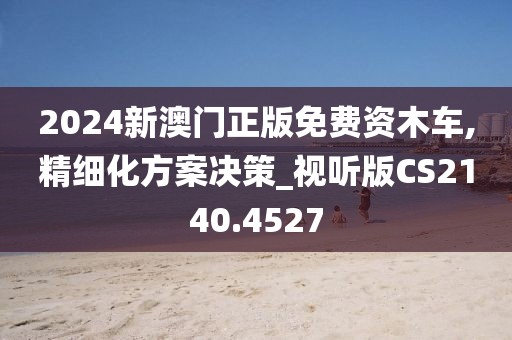 2024新澳门正版免费资木车,精细化方案决策_视听版CS2140.4527